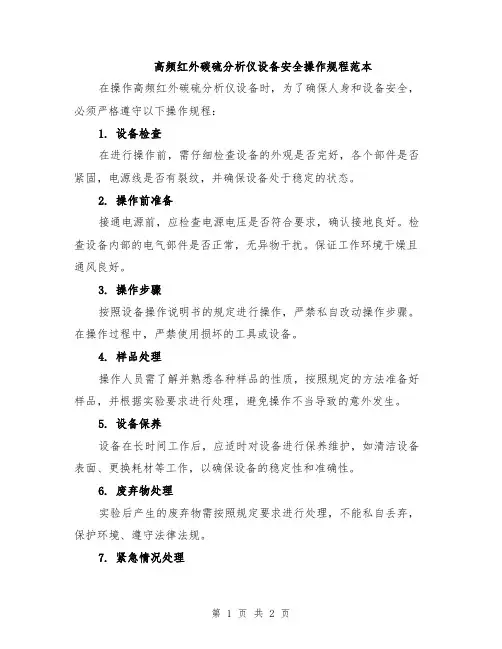 高频红外碳硫分析仪设备安全操作规程范本

在操作高频红外碳硫分析仪设备时，为了确保人身和设备安全，必须严格遵守以下操作规程：

1. 设备检查

在进行操作前，需仔细检查设备的外观是否完好，各个部件是否紧固，电源线是否有裂纹，并确保设备处于稳定的状态。

2. 操作前准备

接通电源前，应检查电源电压是否符合要求，确认接地良好。检查设备内部的电气部件是否正常，无异物干扰。保证工作环境干燥且通风良好。

3. 操作步骤

按照设备操作说明书的规定进行操作，严禁私自改动操作步骤。在操作过程中，严禁使用损坏的工具或设备。

4. 样品处理

操作人员需了解并熟悉各种样品的性质，按照规定的方法准备好样品，并根据实验要求进行处理，避免操作不当导致的意外发生。

5. 设备保养

设备在长时间工作后，应适时对设备进行保养维护，如清洁设备表面、更换耗材等工作，以确保设备的稳定性和准确性。

6. 废弃物处理

实验后产生的废弃物需按照规定要求进行处理，不能私自丢弃，保护环境、遵守法律法规。

7. 紧急情况处理

第 1 页 共 2 页